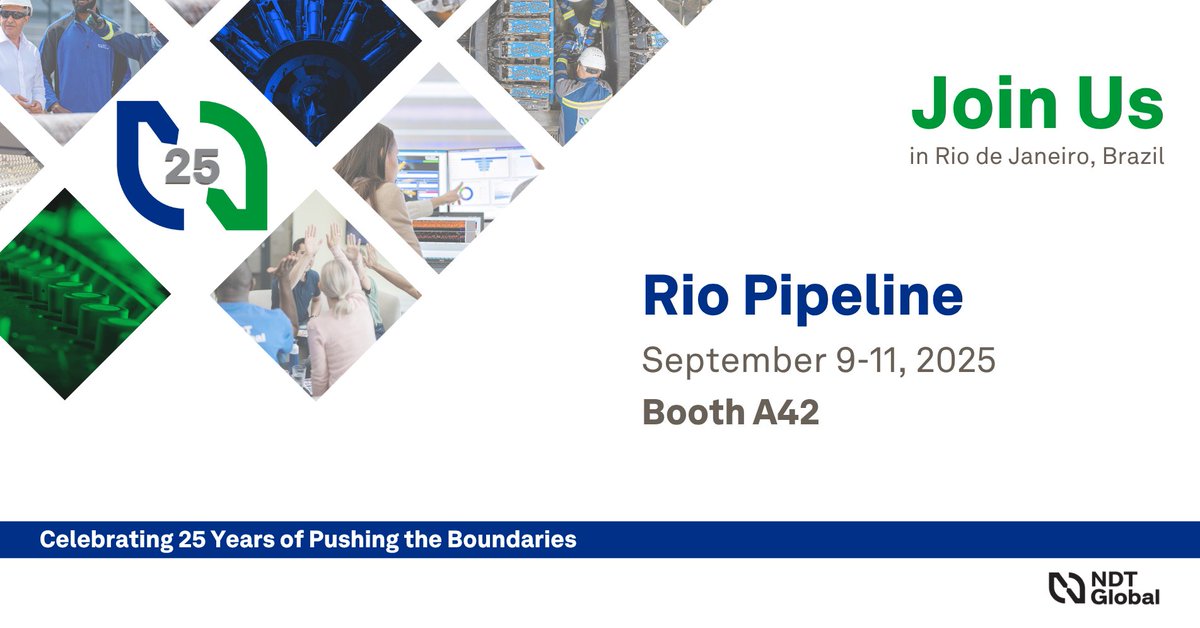 25

Join Us
in Rio de Janeiro, Brazil

Rio Pipeline
September 9-11, 2025
Booth A42

Celebrating 25 Years of Pushing the Boundaries

NDT Global